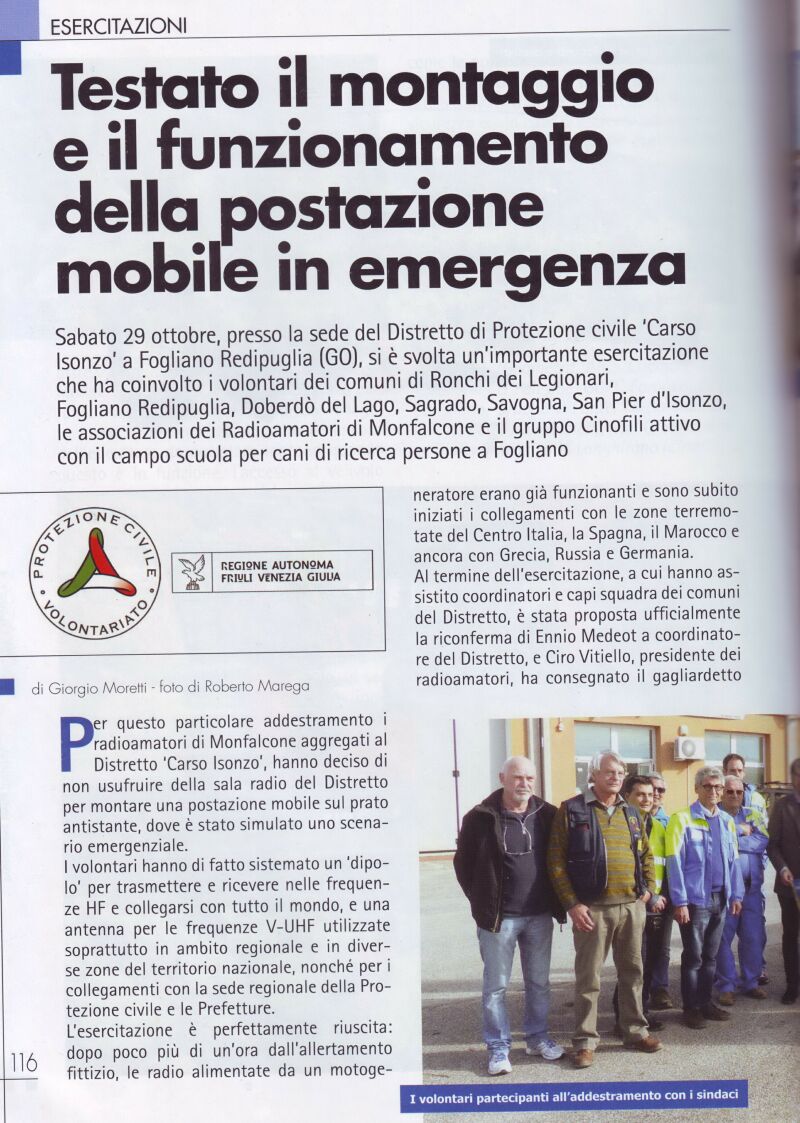 ESERCITAZIONI

Testato il montaggio e il funzionamento della postazione mobile in emergenza

Sabato 29 ottobre, presso la sede del Distretto di Protezione civile 'Carso Isonzo' a Fogliano Redipuglia (GO), si è svolta un'importante esercitazione che ha coinvolto i volontari dei comuni di Ronchi dei Legionari, Fogliano Redipuglia, Doberdò del Lago, Sagrado, Savogna, San Pier d'Isonzo, le associazioni dei Radioamatori di Monfalcone e il gruppo Cinofili attivo con il campo scuola per cani di ricerca persone a Fogliano

PROTEZIONE CIVILE VOLONTARIATO

REGIONE AUTONOMA FRIULI VENEZIA GIULIA

di Giorgio Moretti - foto di Roberto Marega

Per questo particolare addestramento i radioamatori di Monfalcone aggregati al Distretto 'Carso Isonzo', hanno deciso di non usufruire della sala radio del Distretto per montare una postazione mobile sul prato antistante, dove è stato simulato uno scenario emergenziale.
I volontari hanno di fatto sistemato un 'dipolo' per trasmettere e ricevere nelle frequenze HF e collegarsi con tutto il mondo, e una antenna per le frequenze V-UHF utilizzate soprattutto in ambito regionale e in diverse zone del territorio nazionale, nonché per i collegamenti con la sede regionale della Protezione civile e le Prefetture.
L'esercitazione è perfettamente riuscita: dopo poco più di un'ora dall'allertamento fittizio, le radio alimentate da un motogeneratore erano già funzionanti e sono subito iniziati i collegamenti con le zone terremotate del Centro Italia, la Spagna, il Marocco e ancora con Grecia, Russia e Germania.
Al termine dell'esercitazione, a cui hanno assistito coordinatori e capi squadra dei comuni del Distretto, è stata proposta ufficialmente la riconferma di Ennio Medeot a coordinatore del Distretto, e Ciro Vitiello, presidente dei radioamatori, ha consegnato il gagliardetto

I volontari partecipanti all'addestramento con i sindaci

116